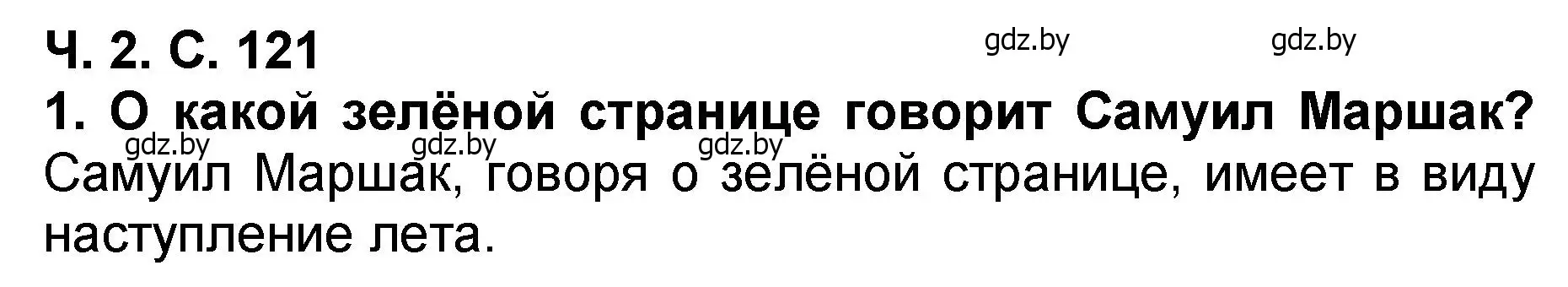 Ч. 2. С. 121

gdz.by gdz.by

1. О какой зелёной странице говорит Самуил Маршак?

gdz.by gdz.by gdz.by

Самуил Маршак, говоря о зелёной странице, имеет в виду наступление лета.